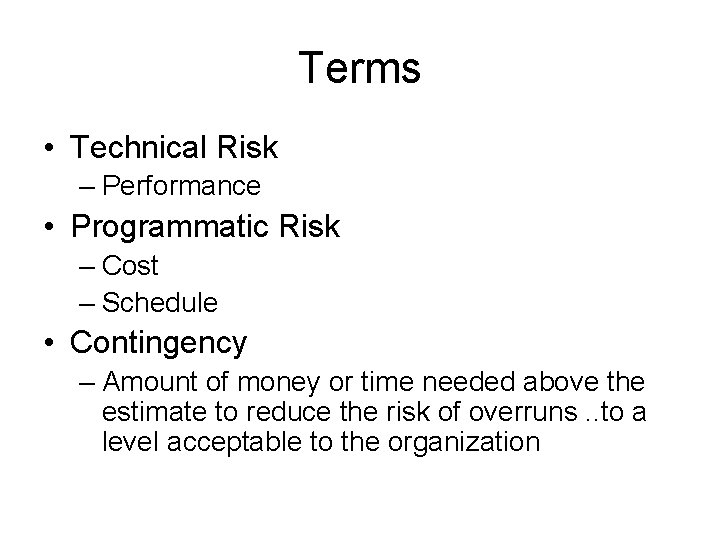 Terms

• Technical Risk
– Performance
• Programmatic Risk
– Cost
– Schedule
• Contingency
– Amount of money or time needed above the estimate to reduce the risk of overruns ..to a level acceptable to the organization